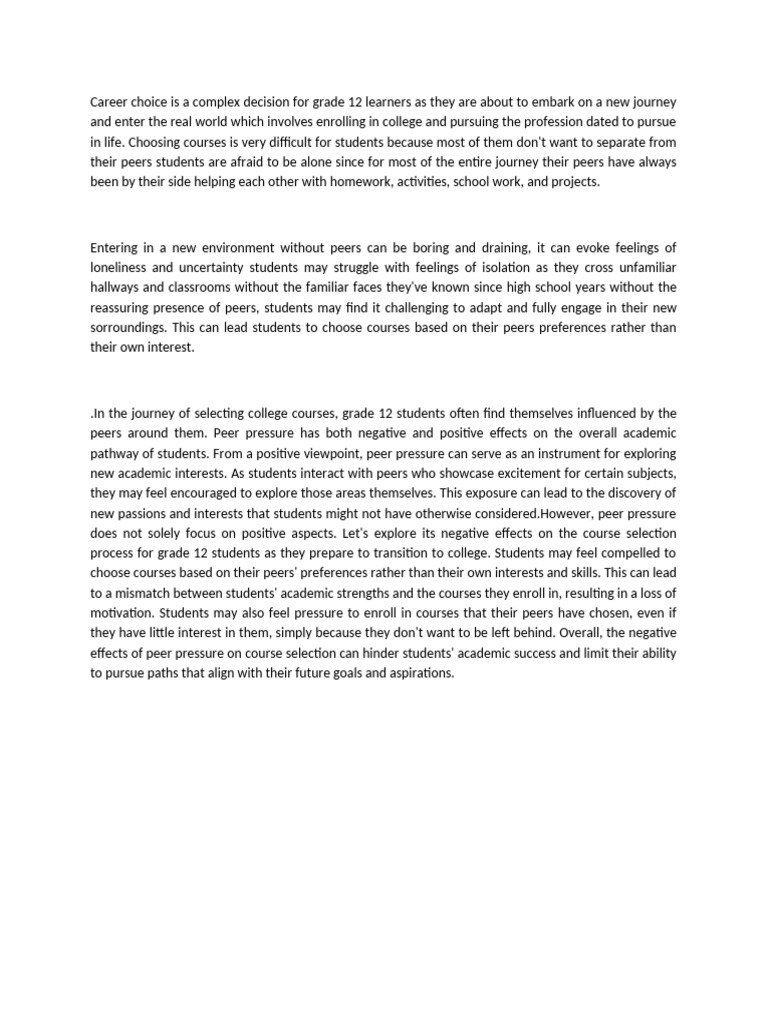 Career choice is a complex decision for grade 12 learners as they are about to embark on a new journey and enter the real world which involves enrolling in college and pursuing the profession dated to pursue in life. Choosing courses is very difficult for students because most of them don't want to separate from their peers students are afraid to be alone since for most of the entire journey their peers have always been by their side helping each other with homework, activities, school work, and projects.

Entering in a new environment without peers can be boring and draining, it can evoke feelings of loneliness and uncertainty students may struggle with feelings of isolation as they cross unfamiliar hallways and classrooms without the familiar faces they've known since high school years without the reassuring presence of peers, students may find it challenging to adapt and fully engage in their new sorroundings. This can lead students to choose courses based on their peers preferences rather than their own interest.

.In the journey of selecting college courses, grade 12 students often find themselves influenced by the peers around them. Peer pressure has both negative and positive effects on the overall academic pathway of students. From a positive viewpoint, peer pressure can serve as an instrument for exploring new academic interests. As students interact with peers who showcase excitement for certain subjects, they may feel encouraged to explore those areas themselves. This exposure can lead to the discovery of new passions and interests that students might not have otherwise considered.However, peer pressure does not solely focus on positive aspects. Let's explore its negative effects on the course selection process for grade 12 students as they prepare to transition to college. Students may feel compelled to choose courses based on their peers' preferences rather than their own interests and skills. This can lead to a mismatch between students' academic strengths and the courses they enroll in, resulting in a loss of motivation. Students may also feel pressure to enroll in courses that their peers have chosen, even if they have little interest in them, simply because they don't want to be left behind. Overall, the negative effects of peer pressure on course selection can hinder students' academic success and limit their ability to pursue paths that align with their future goals and aspirations.